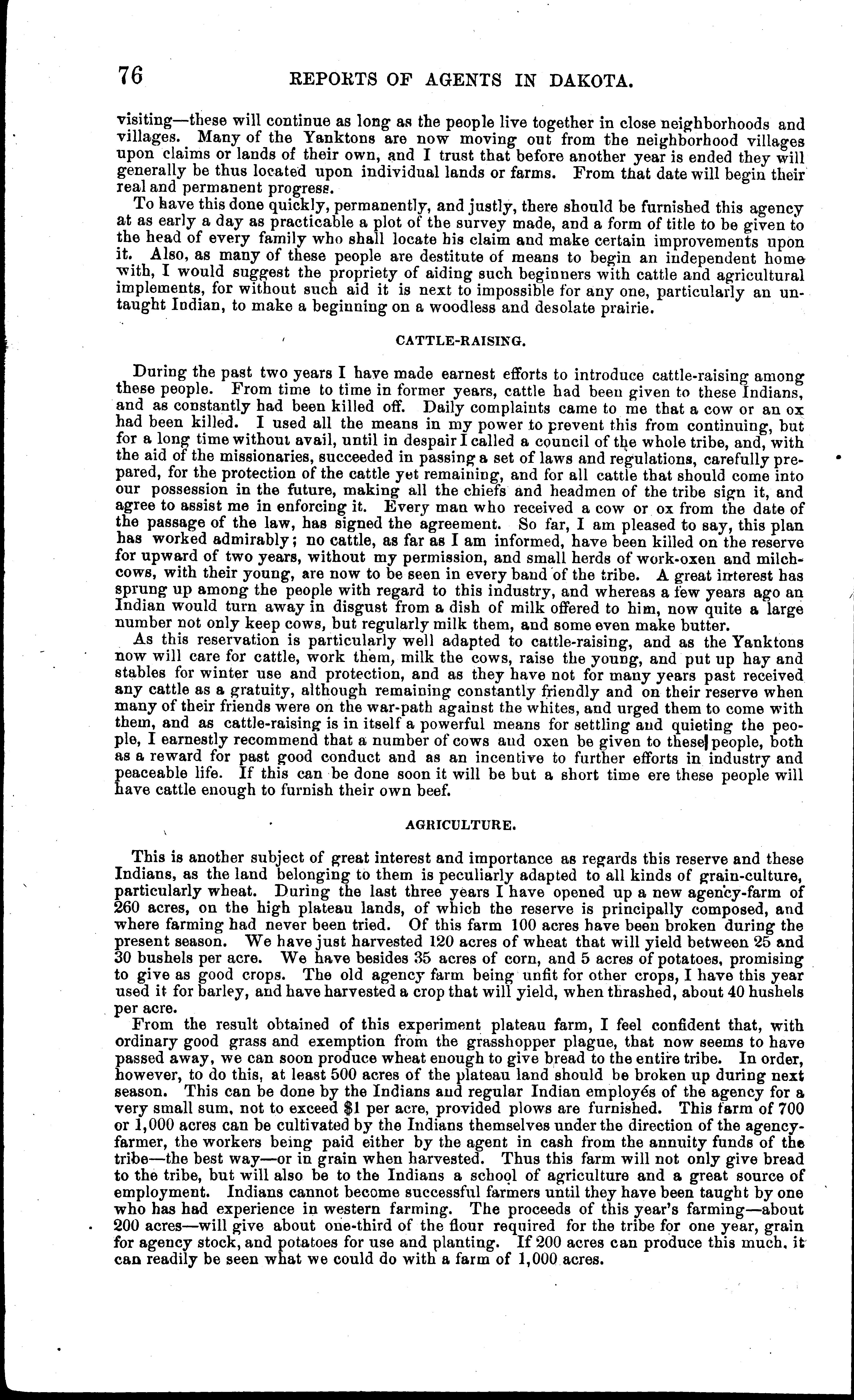 76 REPORTS OF AGENTS IN DAKOTA.

visiting—these will continue as long as the people live together in close neighborhoods and villages. Many of the Yanktons are now moving out from the neighborhood villages upon claims or lands of their own, and I trust that before another year is ended they will generally be thus located upon individual lands or farms. From that date will begin their real and permanent progress.

To have this done quickly, permanently, and justly, there should be furnished this agency at as early a day as practicable a plot of the survey made, and a form of title to be given to the head of every family who shall locate his claim and make certain improvements upon it. Also, as many of these people are destitute of means to begin an independent home with, I would suggest the propriety of aiding such beginners with cattle and agricultural implements, for without such aid it is next to impossible for any one, particularly an untaught Indian, to make a beginning on a woodless and desolate prairie.

CATTLE-RAISING.

During the past two years I have made earnest efforts to introduce cattle-raising among these people. From time to time in former years, cattle had been given to these Indians, and as constantly had been killed off. Daily complaints came to me that a cow or an ox had been killed. I used all the means in my power to prevent this from continuing, but for a long time without avail, until in despair I called a council of the whole tribe, and, with the aid of the missionaries, succeeded in passing a set of laws and regulations, carefully prepared, for the protection of the cattle yet remaining, and for all cattle that should come into our possession in the future, making all the chiefs and headmen of the tribe sign it, and agree to assist me in enforcing it. Every man who received a cow or ox from the date of the passage of the law, has signed the agreement. So far, I am pleased to say, this plan has worked admirably; no cattle, as far as I am informed, have been killed on the reserve for upward of two years, without my permission, and small herds of work-oxen and milch-cows, with their young, are now to be seen in every band of the tribe. A great interest has sprung up among the people with regard to this industry, and whereas a few years ago an Indian would turn away in disgust from a dish of milk offered to him, now quite a large number not only keep cows, but regularly milk them, and some even make butter.

As this reservation is particularly well adapted to cattle-raising, and as the Yanktons now will care for cattle, work them, milk the cows, raise the young, and put up hay and stables for winter use and protection, and as they have not for many years past received any cattle as a gratuity, although remaining constantly friendly and on their reserve when many of their friends were on the war-path against the whites, and urged them to come with them, and as cattle-raising is in itself a powerful means for settling and quieting the people, I earnestly recommend that a number of cows and oxen be given to these people, both as a reward for past good conduct and as an incentive to further efforts in industry and peaceable life. If this can be done soon it will be but a short time ere these people will have cattle enough to furnish their own beef.

AGRICULTURE.

This is another subject of great interest and importance as regards this reserve and these Indians, as the land belonging to them is peculiarly adapted to all kinds of grain-culture, particularly wheat. During the last three years I have opened up a new agency-farm of 260 acres, on the high plateau lands, of which the reserve is principally composed, and where farming had never been tried. Of this farm 100 acres have been broken during the present season. We have just harvested 120 acres of wheat that will yield between 25 and 30 bushels per acre. We have besides 35 acres of corn, and 5 acres of potatoes, promising to give as good crops. The old agency farm being unfit for other crops, I have this year used it for barley, and have harvested a crop that will yield, when thrashed, about 40 hushels per acre.

From the result obtained of this experiment plateau farm, I feel confident that, with ordinary good grass and exemption from the grasshopper plague, that now seems to have passed away, we can soon produce wheat enough to give bread to the entire tribe. In order, however, to do this, at least 500 acres of the plateau land should be broken up during next season. This can be done by the Indians and regular Indian employés of the agency for a very small sum, not to exceed $1 per acre, provided plows are furnished. This farm of 700 or 1,000 acres can be cultivated by the Indians themselves under the direction of the agency-farmer, the workers being paid either by the agent in cash from the annuity funds of the tribe—the best way—or in grain when harvested. Thus this farm will not only give bread to the tribe, but will also be to the Indians a school of agriculture and a great source of employment. Indians cannot become successful farmers until they have been taught by one who has had experience in western farming. The proceeds of this year's farming—about 200 acres—will give about one-third of the flour required for the tribe for one year, grain for agency stock, and potatoes for use and planting. If 200 acres can produce this much, it can readily be seen what we could do with a farm of 1,000 acres.